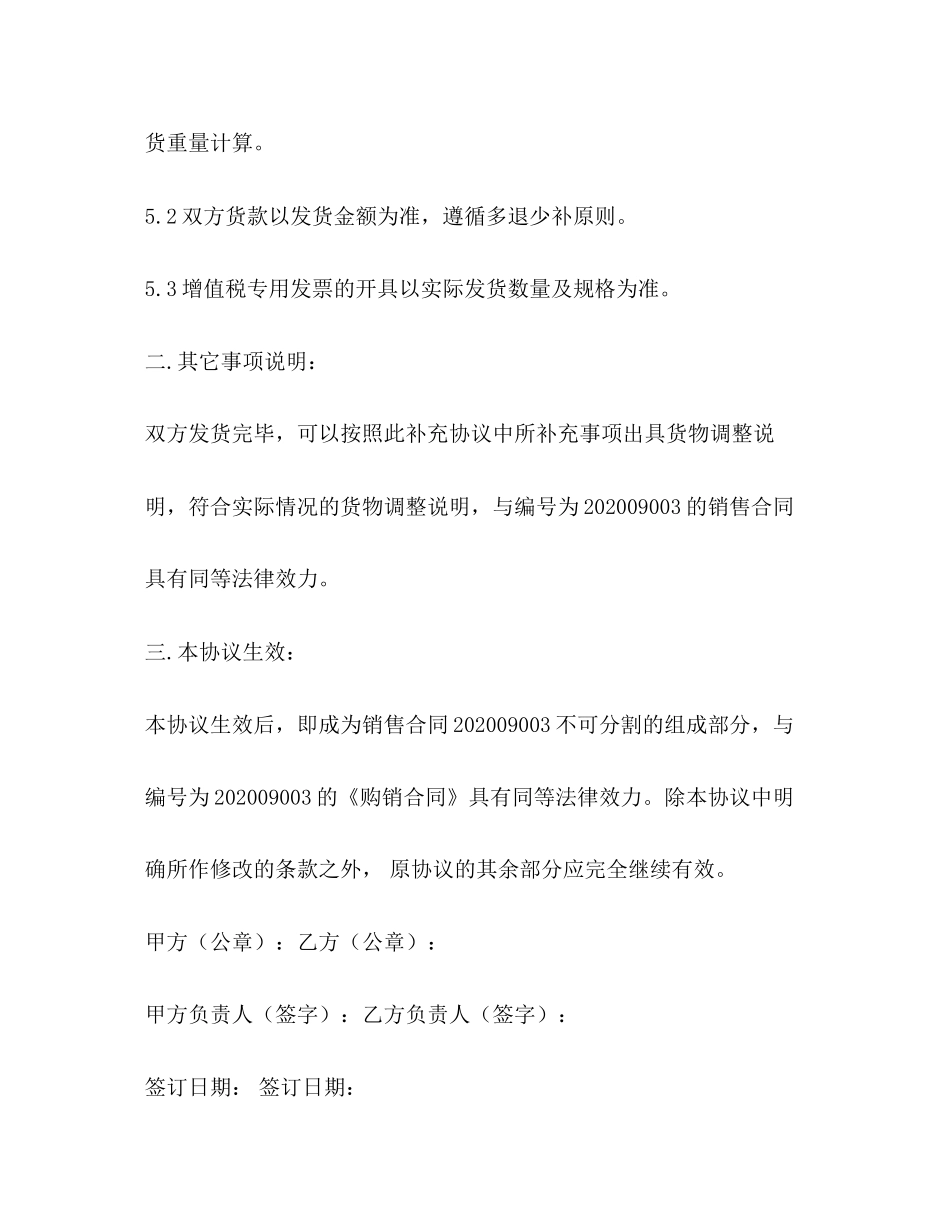 货重量计算。

5.2 双方货款以发货金额为准，遵循多退少补原则。

5.3 增值税专用发票的开具以实际发货数量及规格为准。

二.其它事项说明：

双方发货完毕，可以按照此补充协议中所补充事项出具货物调整说明，符合实际情况的货物调整说明，与编号为 202009003 的销售合同具有同等法律效力。

三.本协议生效：

本协议生效后，即成为销售合同 202009003 不可分割的组成部分，与编号为 202009003 的《购销合同》具有同等法律效力。除本协议中明确所作修改的条款之外， 原协议的其余部分应完全继续有效。

甲方（公章）：乙方（公章）：

甲方负责人（签字）：乙方负责人（签字）：

签订日期： 签订日期：